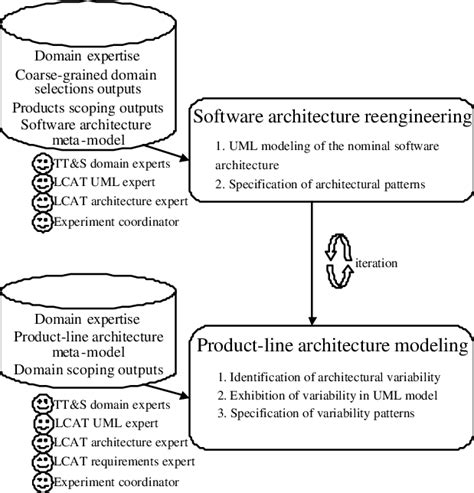 Domain expertise
Coarse-grained domain selections outputs
Products scoping outputs
Software architecture meta-model

TT&S domain experts
LCAT UML expert
LCAT architecture expert
Experiment coordinator

Software architecture reengineering

1. UML modeling of the nominal software architecture
2. Specification of architectural patterns

iteration

Domain expertise
Product-line architecture meta-model
Domain scoping outputs

TT&S domain experts
LCAT UML expert
LCAT architecture expert
LCAT requirements expert
Experiment coordinator

Product-line architecture modeling

1. Identification of architectural variability
2. Exhibition of variability in UML model
3. Specification of variability patterns